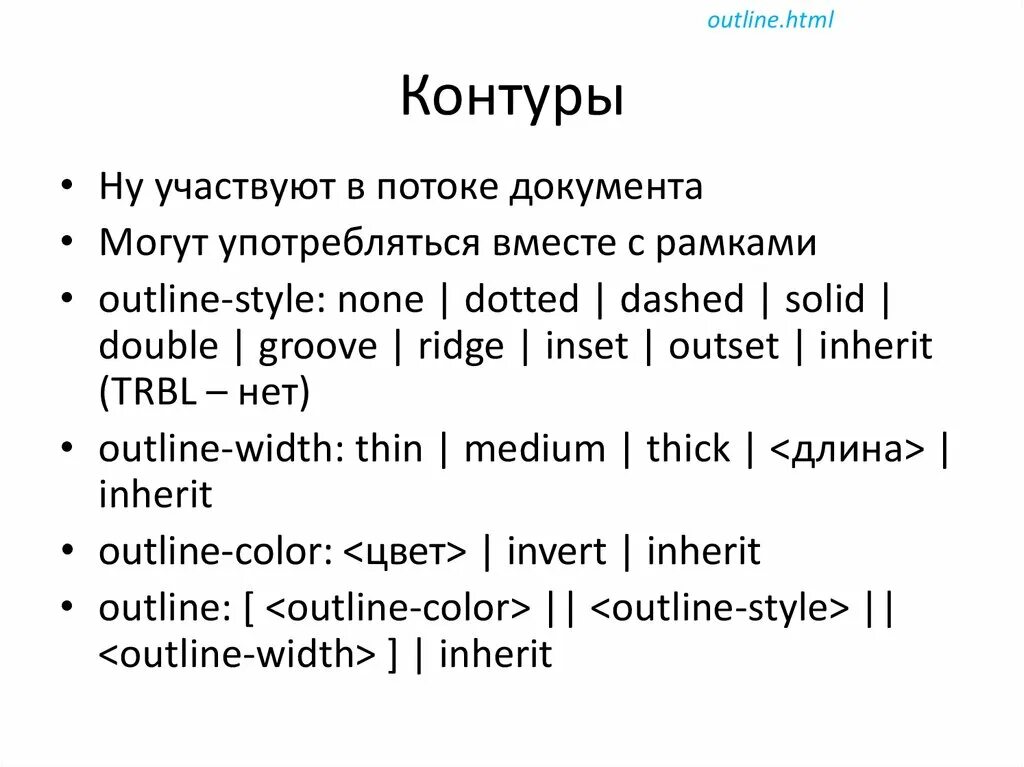 outline.html

Контуры

• Ну участвуют в потоке документа
• Могут употребляться вместе с рамками
• outline-style: none | dotted | dashed | solid | double | groove | ridge | inset | outset | inherit (TRBL – нет)
• outline-width: thin | medium | thick | <длина> | inherit
• outline-color: <цвет> | invert | inherit
• outline: [ <outline-color> || <outline-style> || <outline-width> ] | inherit